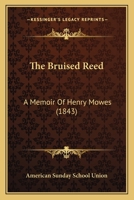 KESSINGER'S LEGACY REPRINTS

The Bruised Reed

A Memoir Of Henry Mowes (1843)

American Sunday School Union